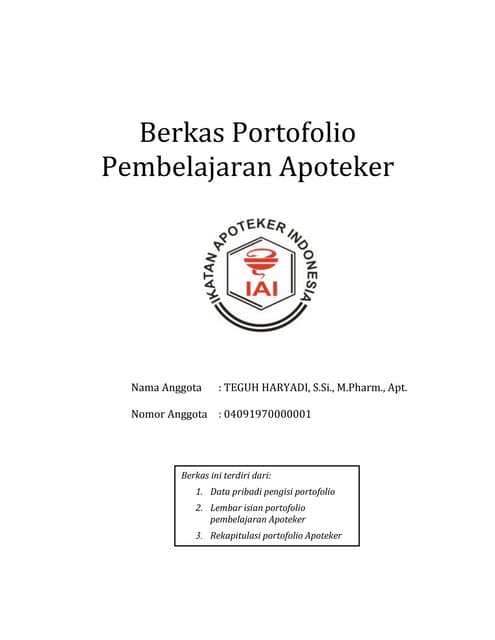 Berkas Portofolio
Pembelajaran Apoteker

IKATAN APOTEKER INDONESIA
IAI

Nama Anggota : TEGUH HARYADI, S.Si., M.Pharm., Apt.

Nomor Anggota : 04091970000001

Berkas ini terdiri dari:
1. Data pribadi pengisi portofolio
2. Lembar isian portofolio pembelajaran Apoteker
3. Rekapitulasi portofolio Apoteker